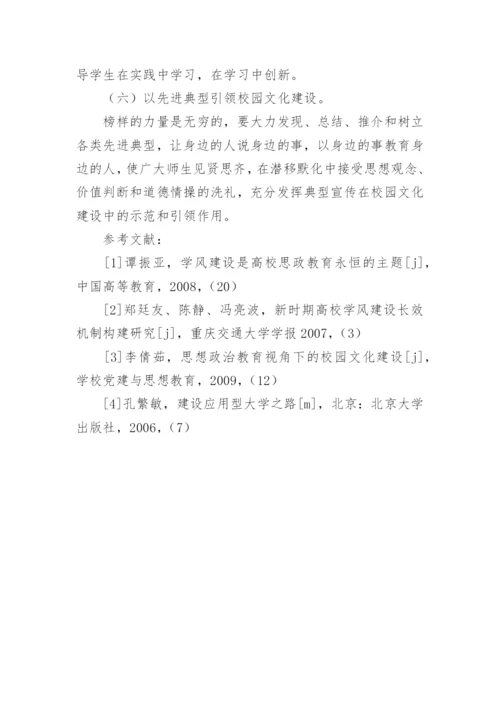 导学生在实践中学习，在学习中创新。

（六）以先进典型引领校园文化建设。

榜样的力量是无穷的，要大力发现、总结、推介和树立各类先进典型，让身边的人说身边的事，以身边的事教育身边的人，使广大师生见贤思齐，在潜移默化中接受思想观念、价值判断和道德情操的洗礼，充分发挥典型宣传在校园文化建设中的示范和引领作用。

参考文献：

[1]谭振亚，学风建设是高校思政教育永恒的主题[j]，中国高等教育，2008，(20)

[2]郑廷友、陈静、冯亮波，新时期高校学风建设长效机制构建研究[j]，重庆交通大学学报 2007，(3)

[3]李倩茹，思想政治教育视角下的校园文化建设[j]，学校党建与思想教育，2009，(12)

[4]孔繁敏，建设应用型大学之路[m]，北京：北京大学出版社，2006，(7)